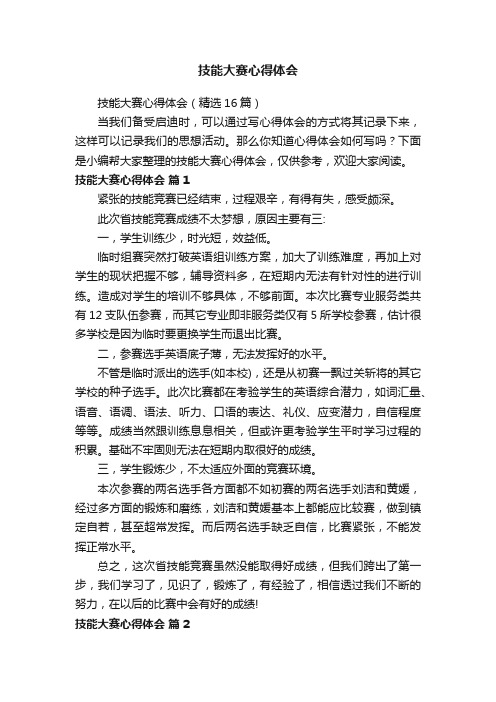 技能大赛心得体会

技能大赛心得体会（精选16篇）

当我们备受启迪时，可以通过写心得体会的方式将其记录下来，这样可以记录我们的思想活动。那么你知道心得体会如何写吗？下面是小编帮大家整理的技能大赛心得体会，仅供参考，欢迎大家阅读。

技能大赛心得体会 篇1

紧张的技能竞赛已经结束，过程艰辛，有得有失，感受颇深。

此次省技能竞赛成绩不太梦想，原因主要有三:

一，学生训练少，时光短，效益低。

临时组赛突然打破英语组训练方案，加大了训练难度，再加上对学生的现状把握不够，辅导资料多，在短期内无法有针对性的进行训练。造成对学生的培训不够具体，不够前面。本次比赛专业服务类共有12支队伍参赛，而其它专业即非服务类仅有5所学校参赛，估计很多学校是因为临时要更换学生而退出比赛。

二，参赛选手英语底子薄，无法发挥好的水平。

不管是临时派出的选手(如本校)，还是从初赛一飘过关斩将的其它学校的种子选手。此次比赛都在考验学生的英语综合潜力，如词汇量、语音、语调、语法、听力、口语的表达、礼仪、应变潜力，自信程度等等。成绩当然跟训练息息相关，但或许更考验学生平时学习过程的积累。基础不牢固则无法在短期内取很好的成绩。

三，学生锻炼少，不太适应外面的竞赛环境。

本次参赛的两名选手各方面都不如初赛的两名选手刘洁和黄媛，经过多方面的锻炼和磨练，刘洁和黄媛基本上都能应比较赛，做到镇定自若，甚至超常发挥。而后两名选手缺乏自信，比赛紧张，不能发挥正常水平。

总之，这次省技能竞赛虽然没能取得好成绩，但我们跨出了第一步，我们学习了，见识了，锻炼了，有经验了，相信透过我们不断的努力，在以后的比赛中会有好的成绩!

技能大赛心得体会 篇2